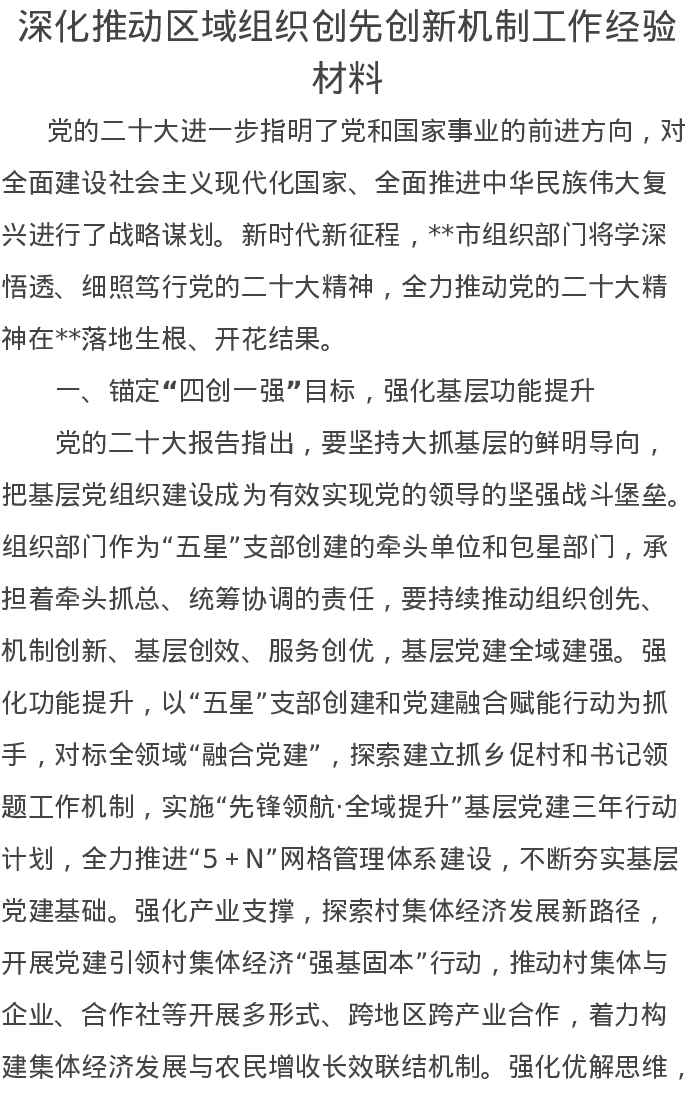 深化推动区域组织创先创新机制工作经验材料

党的二十大进一步指明了党和国家事业的前进方向，对全面建设社会主义现代化国家、全面推进中华民族伟大复兴进行了战略谋划。新时代新征程，**市组织部门将学深悟透、细照笃行党的二十大精神，全力推动党的二十大精神在**落地生根、开花结果。

一、锚定“四创一强”目标，强化基层功能提升

党的二十大报告指出，要坚持大抓基层的鲜明导向，把基层党组织建设成为有效实现党的领导的坚强战斗堡垒。组织部门作为“五星”支部创建的牵头单位和包星部门，承担着牵头抓总、统筹协调的责任，要持续推动组织创先、机制创新、基层创效、服务创优，基层党建全域建强。强化功能提升，以“五星”支部创建和党建融合赋能行动为抓手，对标全领域“融合党建”，探索建立抓乡促村和书记领题工作机制，实施“先锋领航·全域提升”基层党建三年行动计划，全力推进“5＋N”网格管理体系建设，不断夯实基层党建基础。强化产业支撑，探索村集体经济发展新路径，开展党建引领村集体经济“强基固本”行动，推动村集体与企业、合作社等开展多形式、跨地区跨产业合作，着力构建集体经济发展与农民增收长效联结机制。强化优解思维，